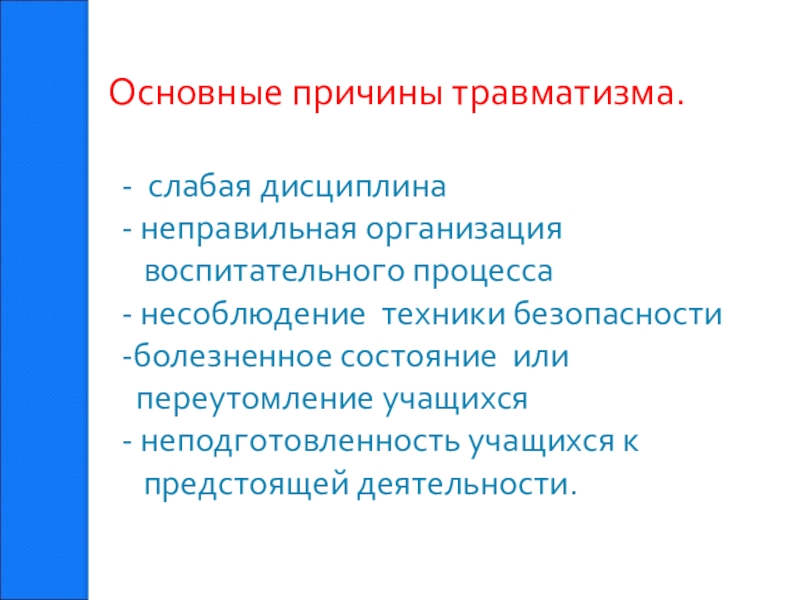 Основные причины травматизма.

- слабая дисциплина
- неправильная организация воспитательного процесса
- несоблюдение техники безопасности
-болезненное состояние или переутомление учащихся
- неподготовленность учащихся к предстоящей деятельности.